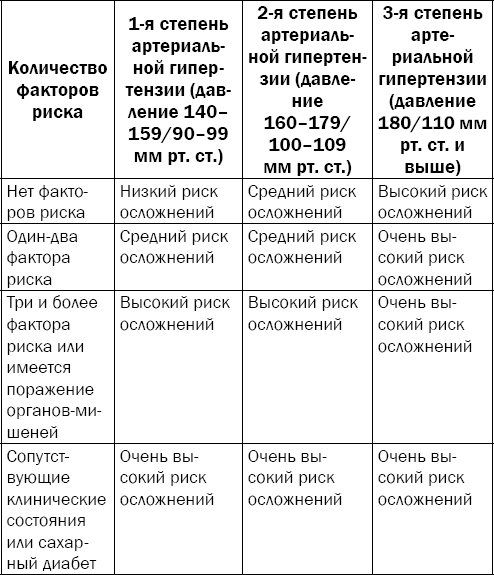 | Количество факторов риска | 1-я степень артериальной гипертензии (давление 140–159/90–99 мм рт. ст.) | 2-я степень артериальной гипертензии (давление 160–179/100–109 мм рт. ст.) | 3-я степень артериальной гипертензии (давление 180/110 мм рт. ст. и выше) |
|---|---|---|---|
| Нет факторов риска | Низкий риск осложнений | Средний риск осложнений | Высокий риск осложнений |
| Один-два фактора риска | Средний риск осложнений | Средний риск осложнений | Очень высокий риск осложнений |
| Три и более фактора риска или имеется поражение органов-мишеней | Высокий риск осложнений | Высокий риск осложнений | Очень высокий риск осложнений |
| Сопутствующие клинические состояния или сахарный диабет | Очень высокий риск осложнений | Очень высокий риск осложнений | Очень высокий риск осложнений |